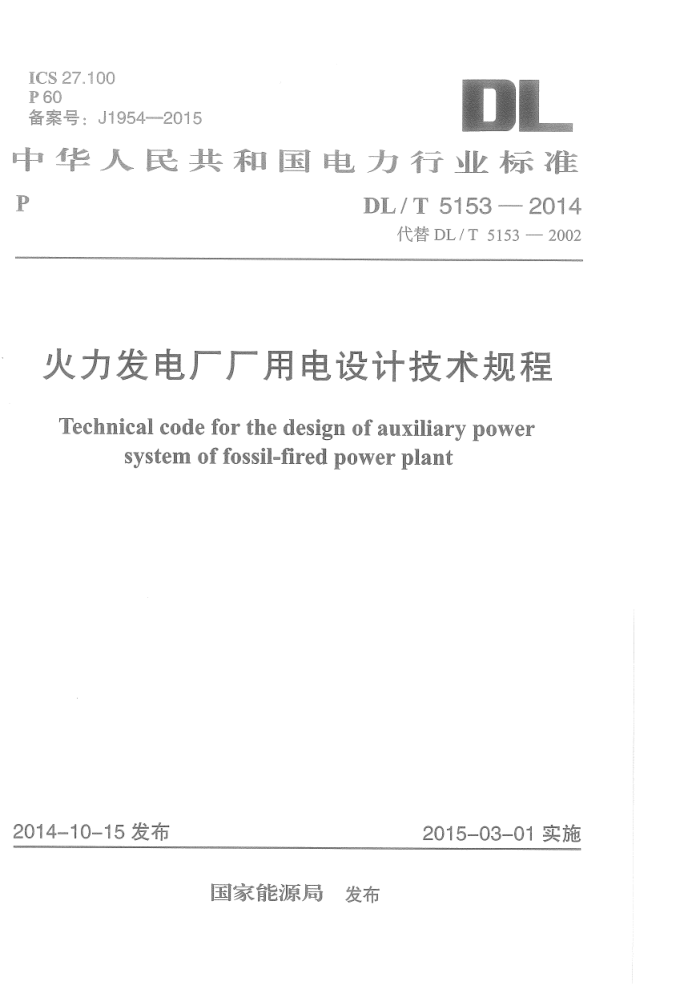 ICS 27.100
P 60
备案号：J1954—2015

DL

中华人民共和国电力行业标准

P

DL / T 5153 — 2014
代替 DL / T 5153 — 2002

火力发电厂厂用电设计技术规程

Technical code for the design of auxiliary power system of fossil-fired power plant

2014-10-15 发布

2015-03-01 实施

国家能源局 发布